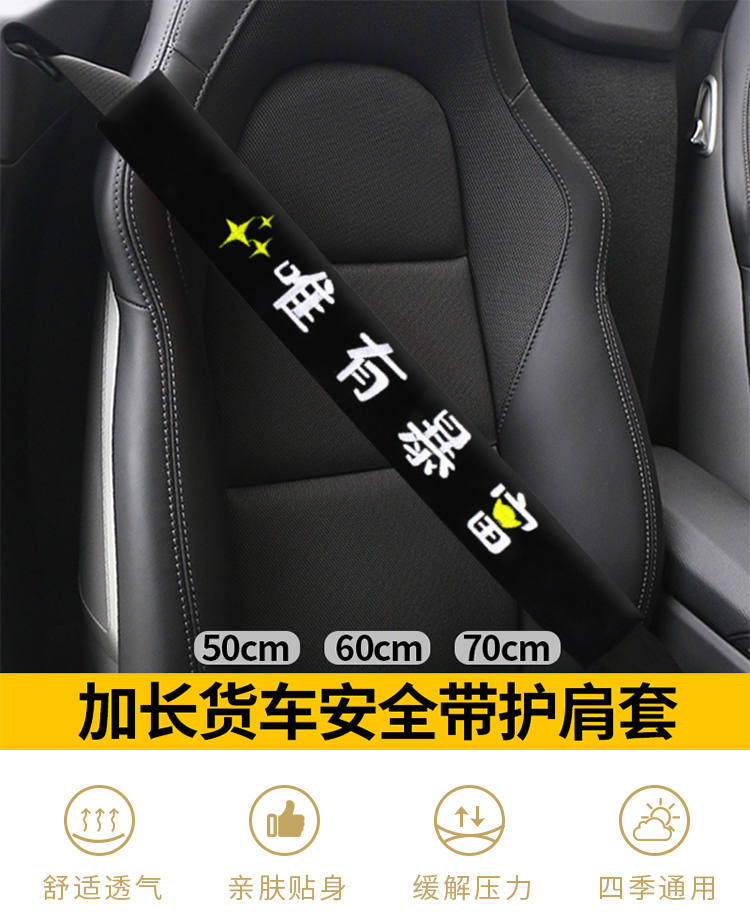 唯有暴富

50cm 60cm 70cm

加长货车安全带护肩套

舒适透气

亲肤贴身

缓解压力

四季通用